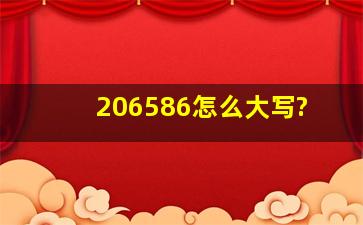 206586怎么大写?